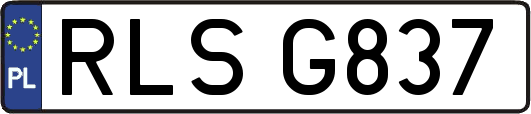 PL
RLS G837